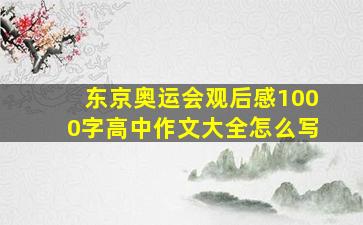 东京奥运会观后感1000字高中作文大全怎么写